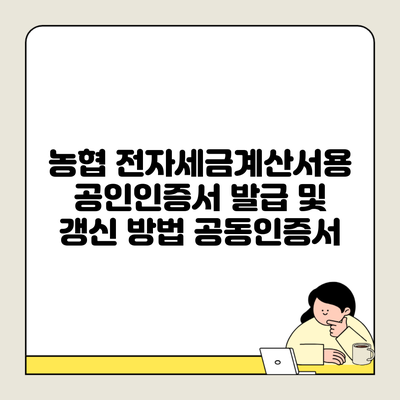 농협 전자세금계산서용 공인인증서 발급 및 갱신 방법 공동인증서